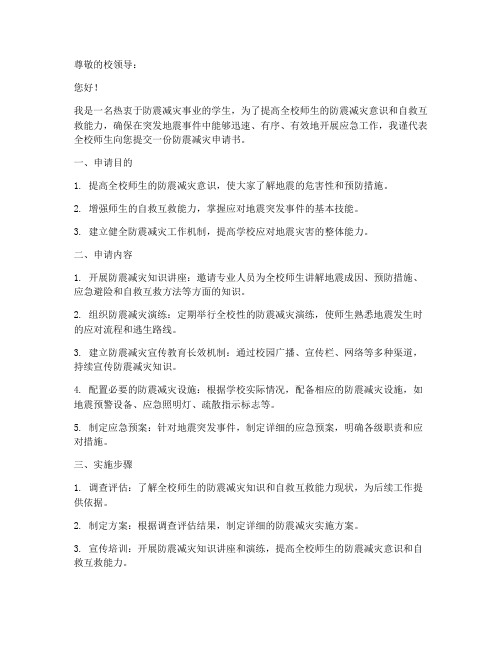 尊敬的校领导：

您好！

我是一名热衷于防震减灾事业的学生，为了提高全校师生的防震减灾意识和自救互救能力，确保在突发地震事件中能够迅速、有序、有效地开展应急工作，我谨代表全校师生向您提交一份防震减灾申请书。

一、申请目的

1. 提高全校师生的防震减灾意识，使大家了解地震的危害性和预防措施。

2. 增强师生的自救互救能力，掌握应对地震突发事件的基本技能。

3. 建立健全防震减灾工作机制，提高学校应对地震灾害的整体能力。

二、申请内容

1. 开展防震减灾知识讲座：邀请专业人员为全校师生讲解地震成因、预防措施、应急避险和自救互救方法等方面的知识。

2. 组织防震减灾演练：定期举行全校性的防震减灾演练，使师生熟悉地震发生时的应对流程和逃生路线。

3. 建立防震减灾宣传教育长效机制：通过校园广播、宣传栏、网络等多种渠道，持续宣传防震减灾知识。

4. 配置必要的防震减灾设施：根据学校实际情况，配备相应的防震减灾设施，如地震预警设备、应急照明灯、疏散指示标志等。

5. 制定应急预案：针对地震突发事件，制定详细的应急预案，明确各级职责和应对措施。

三、实施步骤

1. 调查评估：了解全校师生的防震减灾知识和自救互救能力现状，为后续工作提供依据。

2. 制定方案：根据调查评估结果，制定详细的防震减灾实施方案。

3. 宣传培训：开展防震减灾知识讲座和演练，提高全校师生的防震减灾意识和自救互救能力。